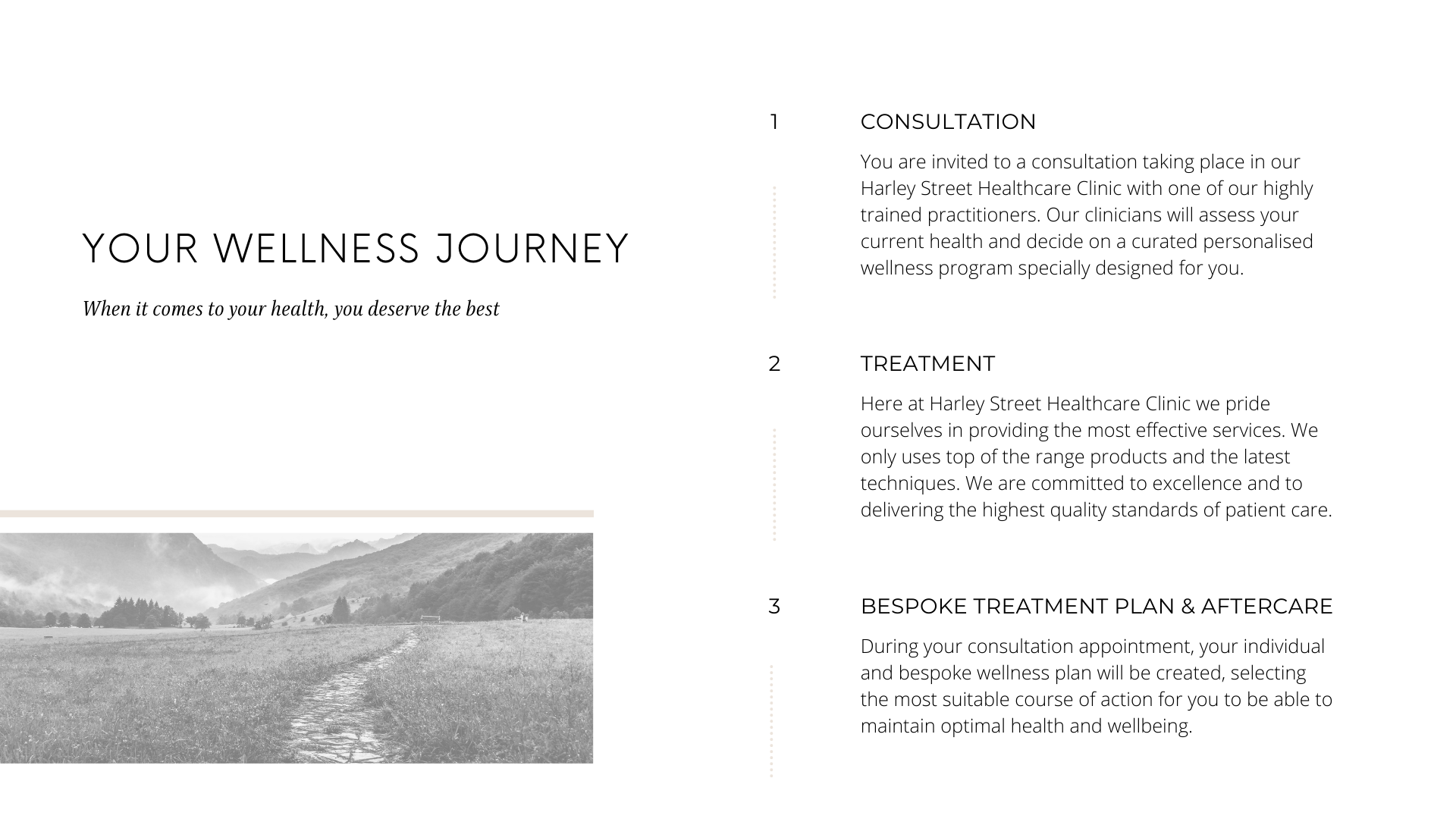 YOUR WELLNESS JOURNEY

When it comes to your health, you deserve the best

1

CONSULTATION

You are invited to a consultation taking place in our Harley Street Healthcare Clinic with one of our highly trained practitioners. Our clinicians will assess your current health and decide on a curated personalised wellness program specially designed for you.

2

TREATMENT

Here at Harley Street Healthcare Clinic we pride ourselves in providing the most effective services. We only uses top of the range products and the latest techniques. We are committed to excellence and to delivering the highest quality standards of patient care.

3

BESPOKE TREATMENT PLAN & AFTERCARE

During your consultation appointment, your individual and bespoke wellness plan will be created, selecting the most suitable course of action for you to be able to maintain optimal health and wellbeing.